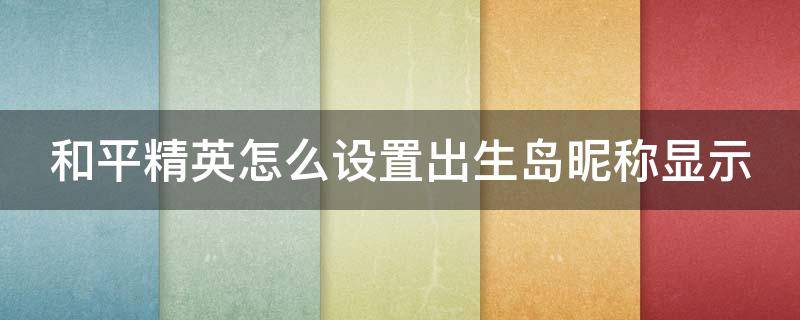 和平精英怎么设置出生岛昵称显示